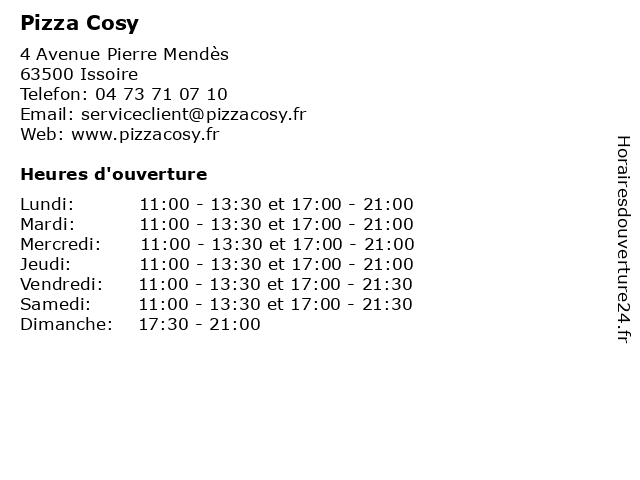 Pizza Cosy

4 Avenue Pierre Mendès
63500 Issoire
Telefon: 04 73 71 07 10
Email: serviceclient@pizzacosy.fr
Web: www.pizzacosy.fr

Heures d'ouverture

Lundi: 11:00 - 13:30 et 17:00 - 21:00
Mardi: 11:00 - 13:30 et 17:00 - 21:00
Mercredi: 11:00 - 13:30 et 17:00 - 21:00
Jeudi: 11:00 - 13:30 et 17:00 - 21:00
Vendredi: 11:00 - 13:30 et 17:00 - 21:30
Samedi: 11:00 - 13:30 et 17:00 - 21:30
Dimanche: 17:30 - 21:00

Horairesdouverture24.fr